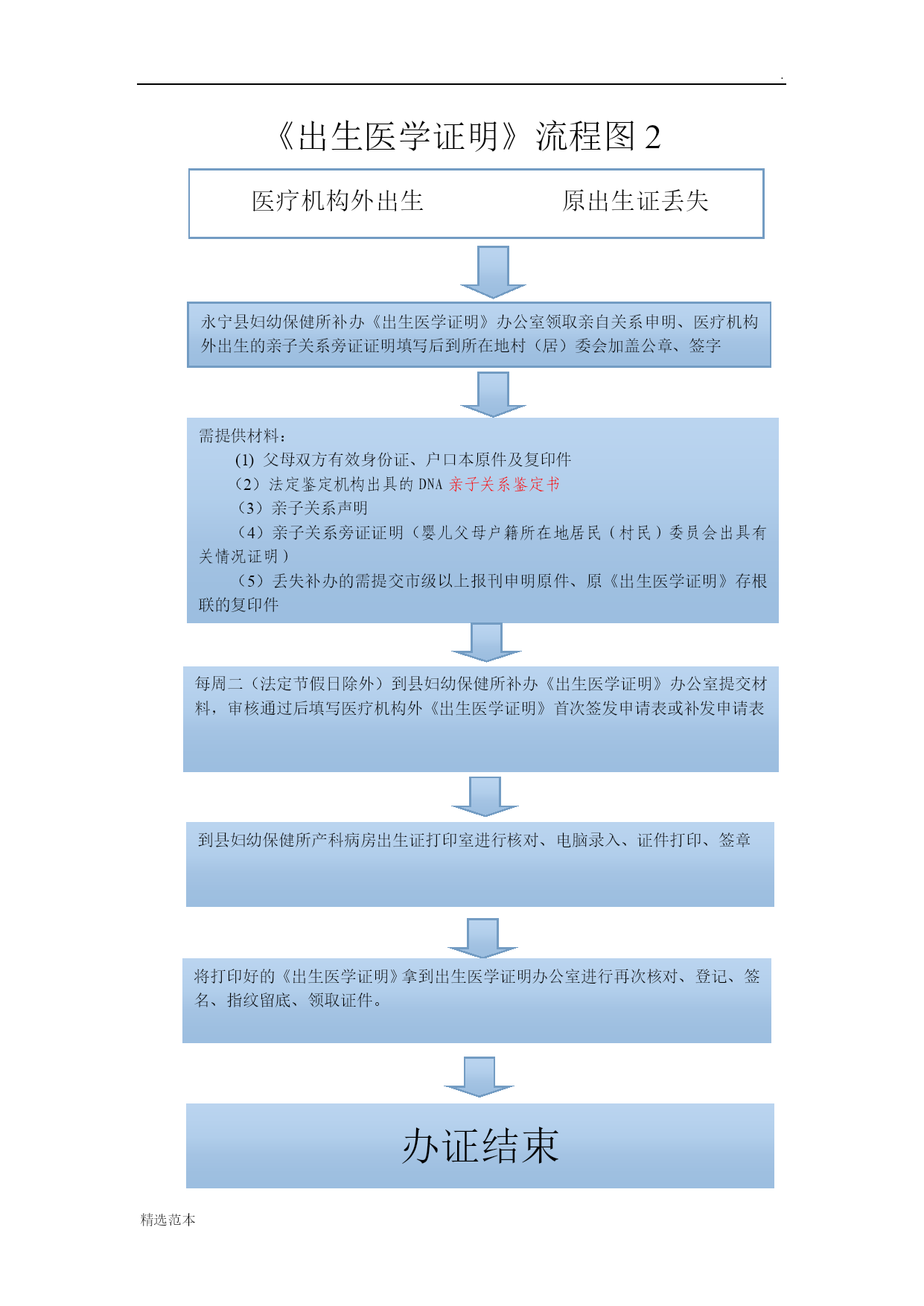 .

《出生医学证明》流程图 2

医疗机构外出生　　原出生证丢失

永宁县妇幼保健所补办《出生医学证明》办公室领取亲自关系申明、医疗机构外出生的亲子关系旁证证明填写后到所在地村（居）委会加盖公章、签字

需提供材料：

(1) 父母双方有效身份证、户口本原件及复印件

（2）法定鉴定机构出具的 DNA 亲子关系鉴定书

（3）亲子关系声明

（4）亲子关系旁证证明（婴儿父母户籍所在地居民（村民）委员会出具有关情况证明）

（5）丢失补办的需提交市级以上报刊申明原件、原《出生医学证明》存根联的复印件

每周二（法定节假日除外）到县妇幼保健所补办《出生医学证明》办公室提交材料，审核通过后填写医疗机构外《出生医学证明》首次签发申请表或补发申请表

到县妇幼保健所产科病房出生证打印室进行核对、电脑录入、证件打印、签章

将打印好的《出生医学证明》拿到出生医学证明办公室进行再次核对、登记、签名、指纹留底、领取证件。

办证结束

精选范本